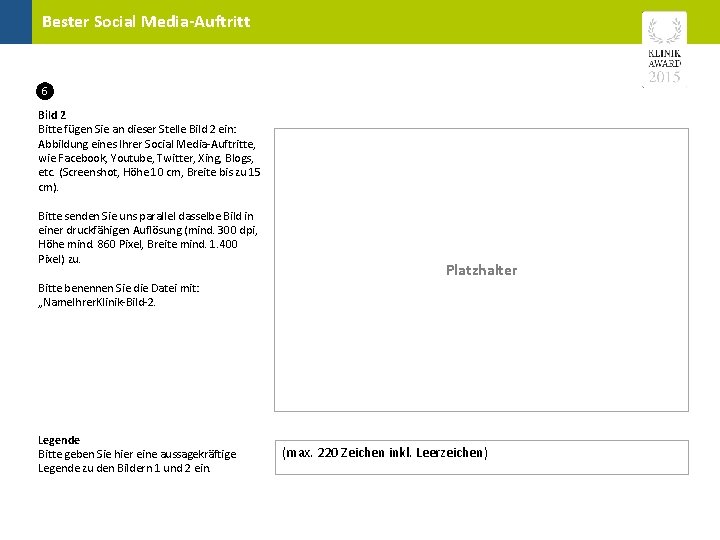 Bester Social Media-Auftritt

KLINIK
AWARD
2015

6

Bild 2
Bitte fügen Sie an dieser Stelle Bild 2 ein: Abbildung eines Ihrer Social Media-Auftritte, wie Facebook, Youtube, Twitter, Xing, Blogs, etc. (Screenshot, Höhe 10 cm, Breite bis zu 15 cm).

Bitte senden Sie uns parallel dasselbe Bild in einer druckfähigen Auflösung (mind. 300 dpi, Höhe mind. 860 Pixel, Breite mind. 1.400 Pixel) zu.

Bitte benennen Sie die Datei mit: „NameIhrerKlinik-Bild-2.

Platzhalter

Legende
Bitte geben Sie hier eine aussagekräftige Legende zu den Bildern 1 und 2 ein.

(max. 220 Zeichen inkl. Leerzeichen)